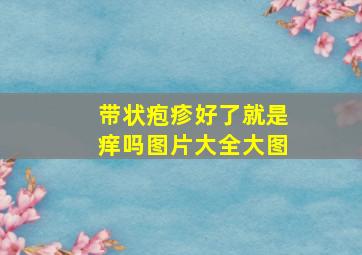 带状疱疹好了就是痒吗图片大全大图